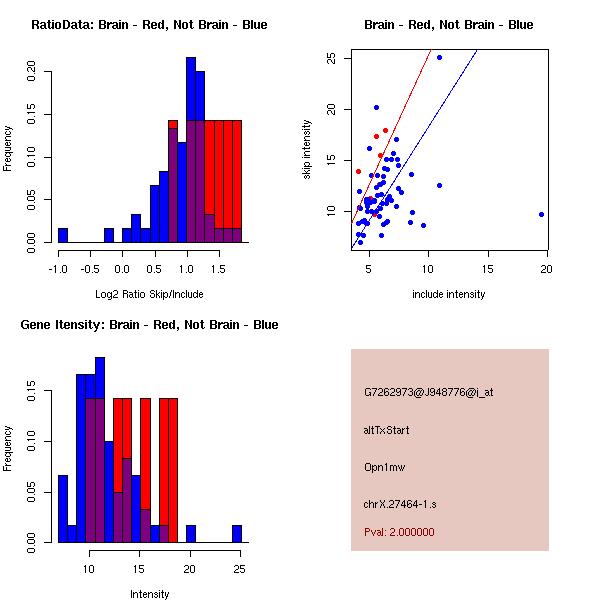 RatioData: Brain - Red, Not Brain - Blue

Frequency

0.00 0.05 0.10 0.15 0.20

-1.0 -0.5 0.0 0.5 1.0 1.5

Log2 Ratio Skip/Include

Brain - Red, Not Brain - Blue

skip intensity

10 15 20 25

5 10 15 20

include intensity

Gene Itensity: Brain - Red, Not Brain - Blue

Frequency

0.00 0.05 0.10 0.15

10 15 20 25

Intensity

G7262973@J948776@i_at

altTxStart

Opn1mw

chrX.27464-1.s

Pval: 2.000000